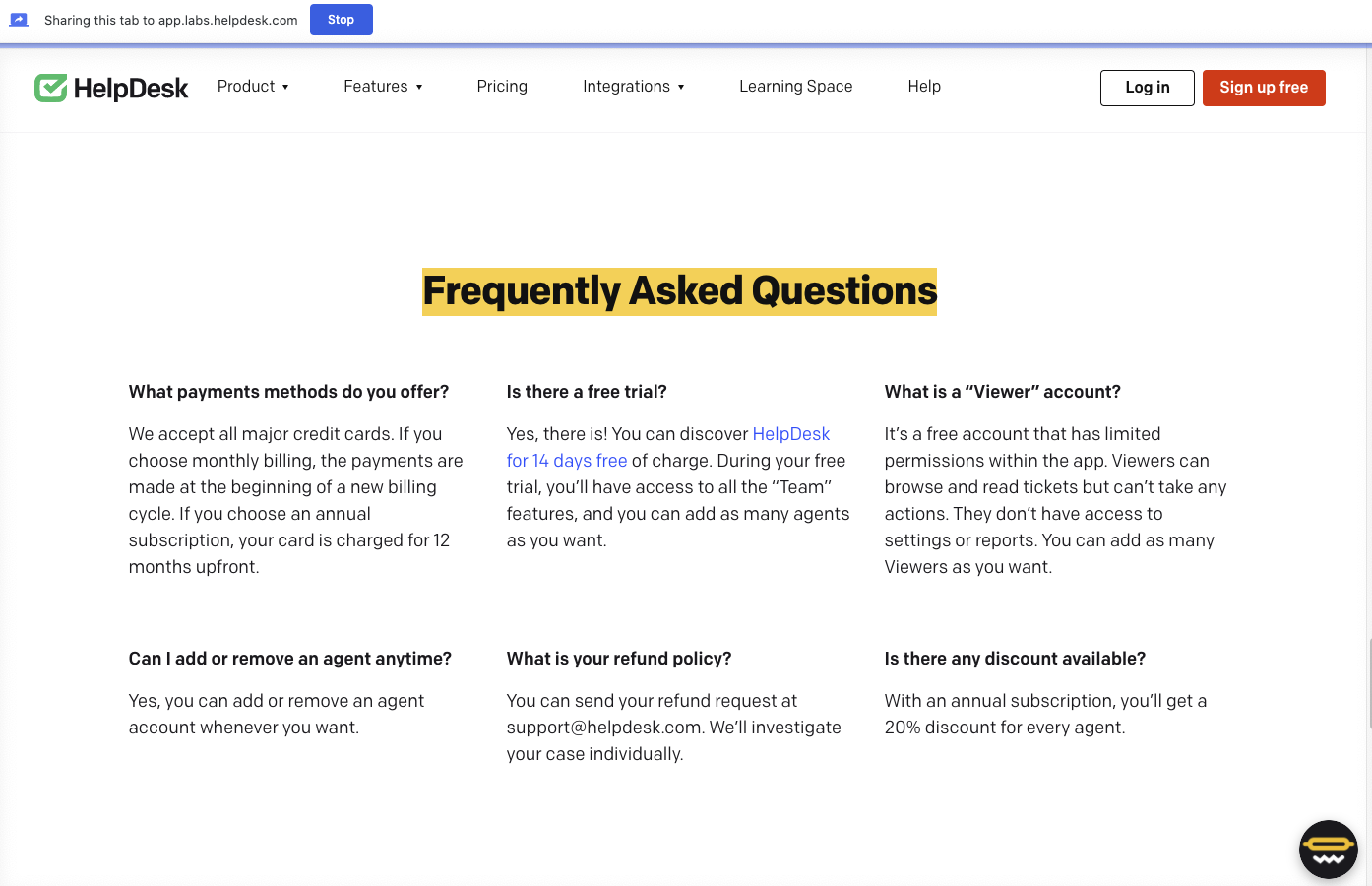 Sharing this tab to app.labs.helpdesk.com Stop

HelpDesk Product Features Pricing Integrations Learning Space Help Log in Sign up free

Frequently Asked Questions

What payments methods do you offer?

We accept all major credit cards. If you choose monthly billing, the payments are made at the beginning of a new billing cycle. If you choose an annual subscription, your card is charged for 12 months upfront.

Is there a free trial?

Yes, there is! You can discover HelpDesk for 14 days free of charge. During your free trial, you'll have access to all the "Team" features, and you can add as many agents as you want.

What is a "Viewer" account?

It's a free account that has limited permissions within the app. Viewers can browse and read tickets but can't take any actions. They don't have access to settings or reports. You can add as many Viewers as you want.

Can I add or remove an agent anytime?

Yes, you can add or remove an agent account whenever you want.

What is your refund policy?

You can send your refund request at support@helpdesk.com. We'll investigate your case individually.

Is there any discount available?

With an annual subscription, you'll get a 20% discount for every agent.